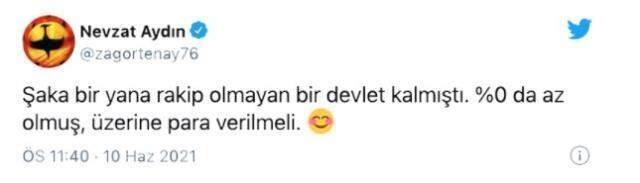 Nevzat Aydın
@zagortenay76

Şaka bir yana rakip olmayan bir devlet kalmıştı. %0 da az olmuş, üzerine para verilmeli. 😊

ÖS 11:40 · 10 Haz 2021